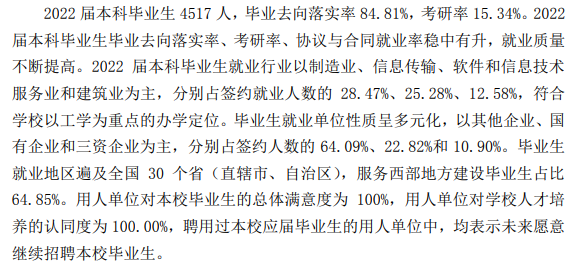 2022 届本科毕业生 4517 人，毕业去向落实率 84.81%，考研率 15.34%。2022 届本科毕业生毕业去向落实率、考研率、协议与合同就业率稳中有升，就业质量不断提高。2022 届本科毕业生就业行业以制造业、信息传输、软件和信息技术服务业和建筑业为主，分别占签约就业人数的 28.47%、25.28%、12.58%，符合学校以工学为重点的办学定位。毕业生就业单位性质呈多元化，以其他企业、国有企业和三资企业为主，分别占签约人数的 64.09%、22.82%和 10.90%。毕业生就业地区遍及全国 30 个省（直辖市、自治区），服务西部地方建设毕业生占比 64.85%。用人单位对本校毕业生的总体满意度为 100%，用人单位对学校人才培养的认同度为 100.00%，聘用过本校应届毕业生的用人单位中，均表示未来愿意继续招聘本校毕业生。